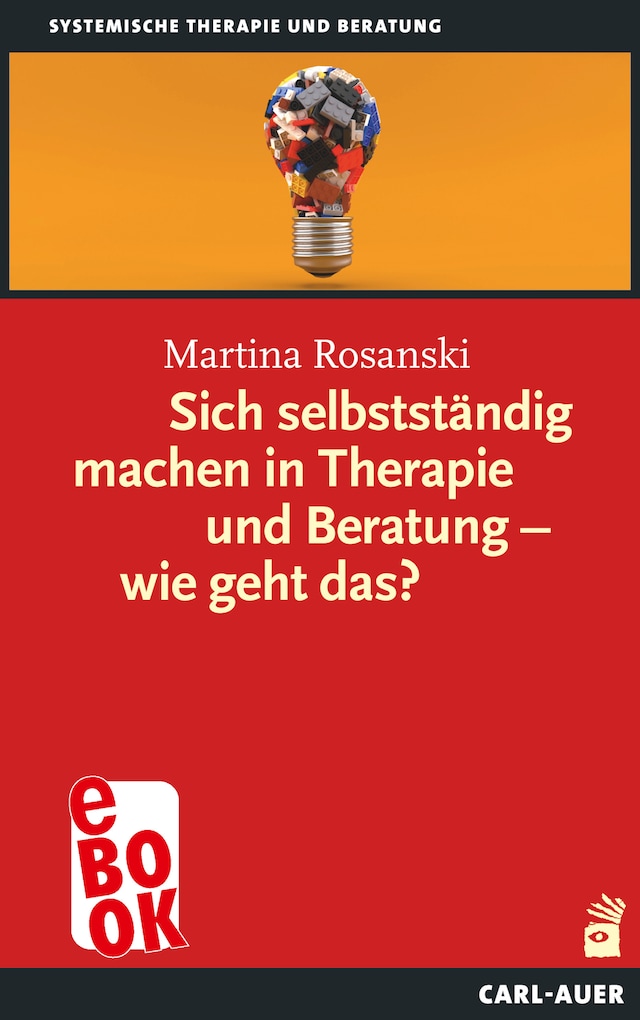 SYSTEMISCHE THERAPIE UND BERATUNG

Martina Rosanski

Sich selbstständig machen in Therapie und Beratung – wie geht das?

eBOOK

CARL-AUER